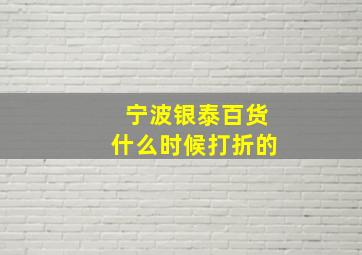 宁波银泰百货
什么时候打折的